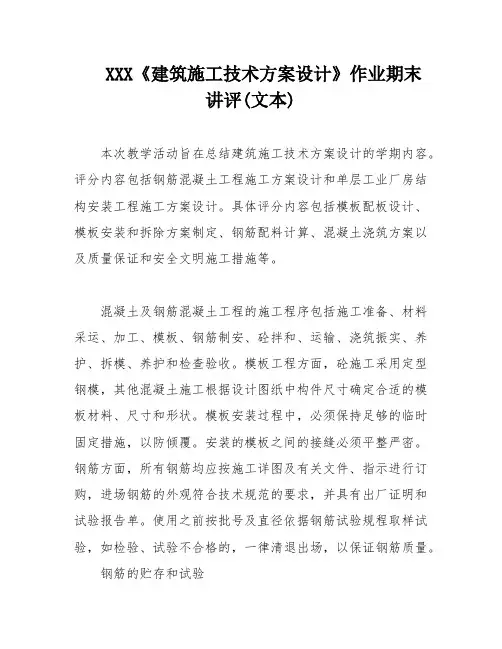 XXX《建筑施工技术方案设计》作业期末讲评(文本)

本次教学活动旨在总结建筑施工技术方案设计的学期内容。评分内容包括钢筋混凝土工程施工方案设计和单层工业厂房结构安装工程施工方案设计。具体评分内容包括模板配板设计、模板安装和拆除方案制定、钢筋配料计算、混凝土浇筑方案以及质量保证和安全文明施工措施等。

混凝土及钢筋混凝土工程的施工程序包括施工准备、材料采运、加工、模板、钢筋制安、砼拌和、运输、浇筑振实、养护、拆模、养护和检查验收。模板工程方面，砼施工采用定型钢模，其他混凝土施工根据设计图纸中构件尺寸确定合适的模板材料、尺寸和形状。模板安装过程中，必须保持足够的临时固定措施，以防倾覆。安装的模板之间的接缝必须平整严密。钢筋方面，所有钢筋均应按施工详图及有关文件、指示进行订购，进场钢筋的外观符合技术规范的要求，并具有出厂证明和试验报告单。使用之前按批号及直径依据钢筋试验规程取样试验，如检验、试验不合格的，一律清退出场，以保证钢筋质量。

钢筋的贮存和试验